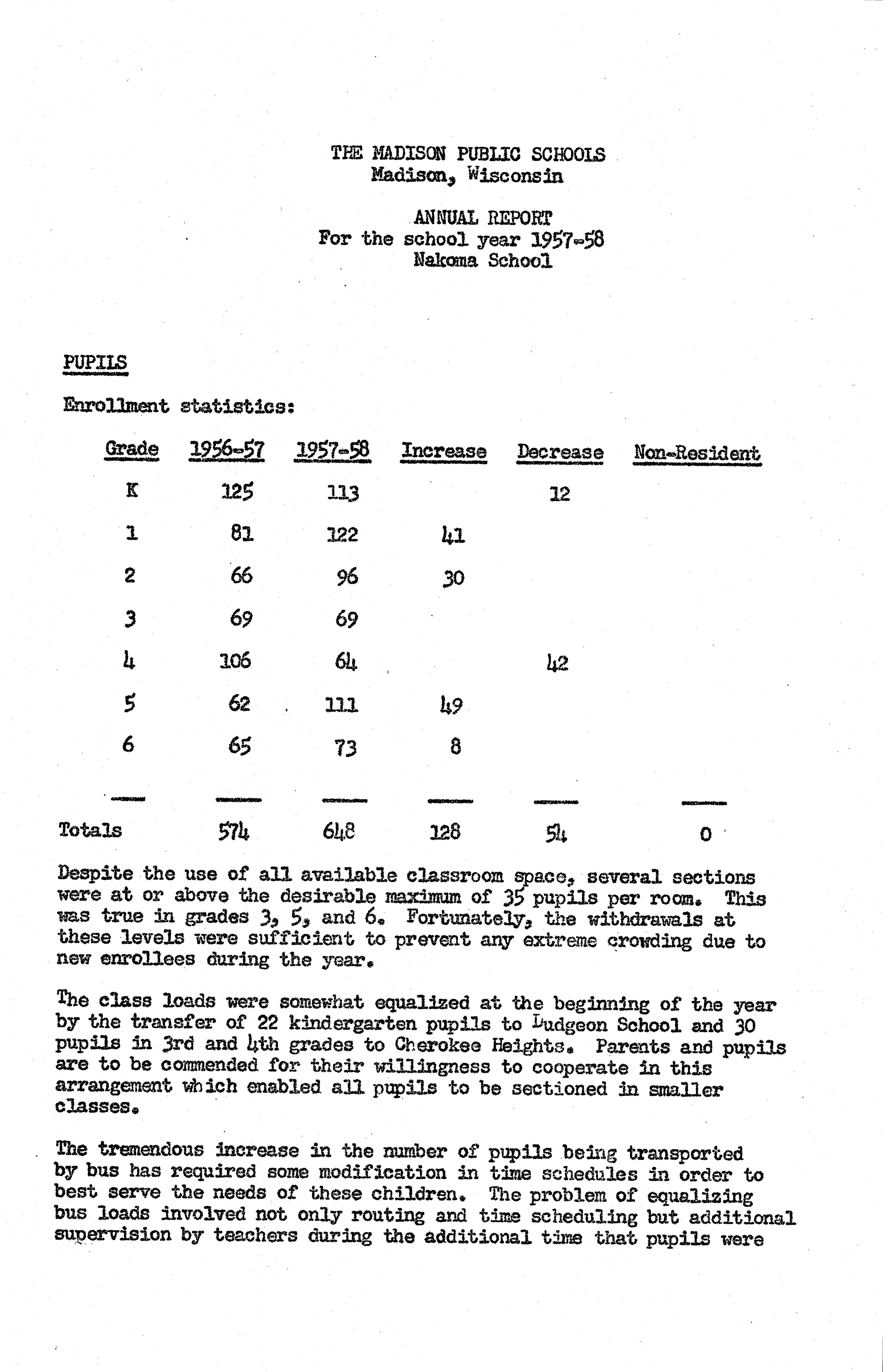 THE MADISON PUBLIC SCHOOLS
Madison, Wisconsin

ANNUAL REPORT
For the school year 1957-58
Nakoma School

PUPILS

Enrollment statistics:

| Grade | 1956-57 | 1957-58 | Increase | Decrease | Non-Resident |
|---|---|---|---|---|---|
| K | 125 | 113 | | 12 | |
| 1 | 81 | 122 | 41 | | |
| 2 | 66 | 96 | 30 | | |
| 3 | 69 | 69 | | | |
| 4 | 106 | 64 | | 42 | |
| 5 | 62 | 111 | 49 | | |
| 6 | 65 | 73 | 8 | | |
| Totals | 574 | 648 | 128 | 54 | 0 |

Despite the use of all available classroom space, several sections were at or above the desirable maximum of 35 pupils per room. This was true in grades 3, 5, and 6. Fortunately, the withdrawals at these levels were sufficient to prevent any extreme crowding due to new enrollees during the year.

The class loads were somewhat equalized at the beginning of the year by the transfer of 22 kindergarten pupils to Dudgeon School and 30 pupils in 3rd and 4th grades to Cherokee Heights. Parents and pupils are to be commended for their willingness to cooperate in this arrangement which enabled all pupils to be sectioned in smaller classes.

The tremendous increase in the number of pupils being transported by bus has required some modification in time schedules in order to best serve the needs of these children. The problem of equalizing bus loads involved not only routing and time scheduling but additional supervision by teachers during the additional time that pupils were